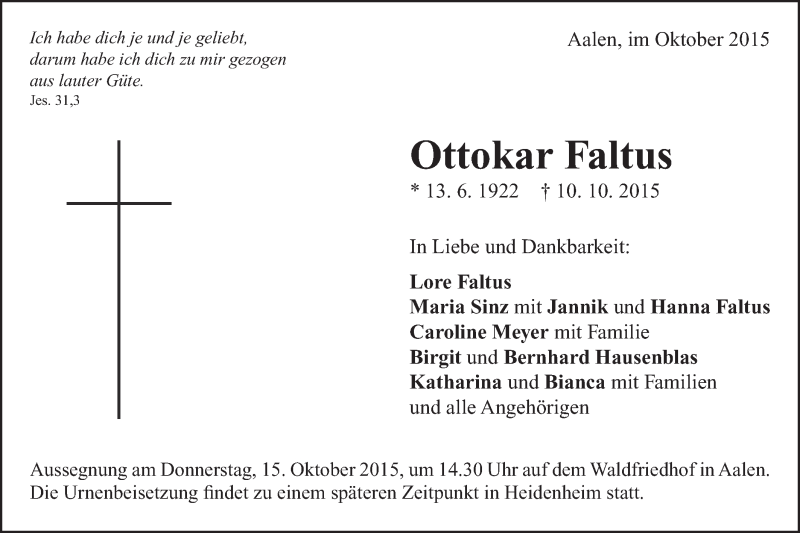 Ich habe dich je und je geliebt,
darum habe ich dich zu mir gezogen
aus lauter Güte.
Jes. 31,3

Aalen, im Oktober 2015

Ottokar Faltus
* 13. 6. 1922 † 10. 10. 2015

In Liebe und Dankbarkeit:

Lore Faltus
Maria Sinz mit Jannik und Hanna Faltus
Caroline Meyer mit Familie
Birgit und Bernhard Hausenblas
Katharina und Bianca mit Familien
und alle Angehörigen

Aussegnung am Donnerstag, 15. Oktober 2015, um 14.30 Uhr auf dem Waldfriedhof in Aalen.
Die Urnenbeisetzung findet zu einem späteren Zeitpunkt in Heidenheim statt.